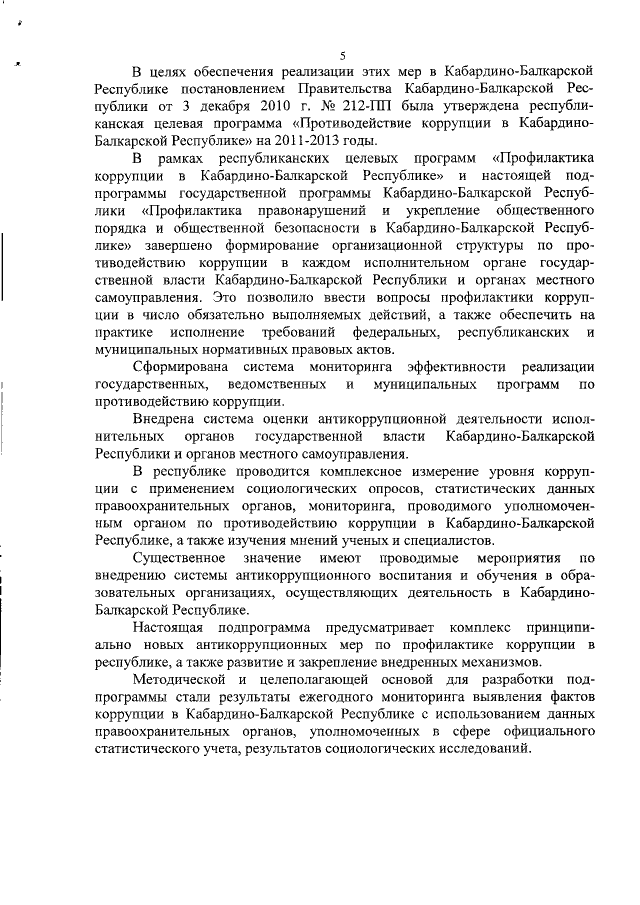 5

В целях обеспечения реализации этих мер в Кабардино-Балкарской Республике постановлением Правительства Кабардино-Балкарской Республики от 3 декабря 2010 г. № 212-ПП была утверждена республиканская целевая программа «Противодействие коррупции в Кабардино-Балкарской Республике» на 2011-2013 годы.

В рамках республиканских целевых программ «Профилактика коррупции в Кабардино-Балкарской Республике» и настоящей подпрограммы государственной программы Кабардино-Балкарской Республики «Профилактика правонарушений и укрепление общественного порядка и общественной безопасности в Кабардино-Балкарской Республике» завершено формирование организационной структуры по противодействию коррупции в каждом исполнительном органе государственной власти Кабардино-Балкарской Республики и органах местного самоуправления. Это позволило ввести вопросы профилактики коррупции в число обязательно выполняемых действий, а также обеспечить на практике исполнение требований федеральных, республиканских и муниципальных нормативных правовых актов.

Сформирована система мониторинга эффективности реализации государственных, ведомственных и муниципальных программ по противодействию коррупции.

Внедрена система оценки антикоррупционной деятельности исполнительных органов государственной власти Кабардино-Балкарской Республики и органов местного самоуправления.

В республике проводится комплексное измерение уровня коррупции с применением социологических опросов, статистических данных правоохранительных органов, мониторинга, проводимого уполномоченным органом по противодействию коррупции в Кабардино-Балкарской Республике, а также изучения мнений ученых и специалистов.

Существенное значение имеют проводимые мероприятия по внедрению системы антикоррупционного воспитания и обучения в образовательных организациях, осуществляющих деятельность в Кабардино-Балкарской Республике.

Настоящая подпрограмма предусматривает комплекс принципиально новых антикоррупционных мер по профилактике коррупции в республике, а также развитие и закрепление внедренных механизмов.

Методической и целеполагающей основой для разработки подпрограммы стали результаты ежегодного мониторинга выявления фактов коррупции в Кабардино-Балкарской Республике с использованием данных правоохранительных органов, уполномоченных в сфере официального статистического учета, результатов социологических исследований.